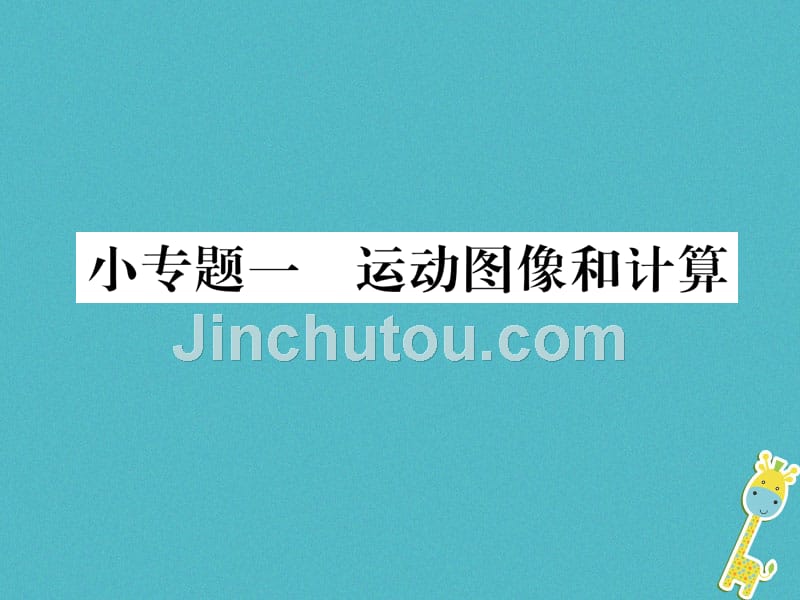 小专题一　运动图像和计算

Jinchutou.com